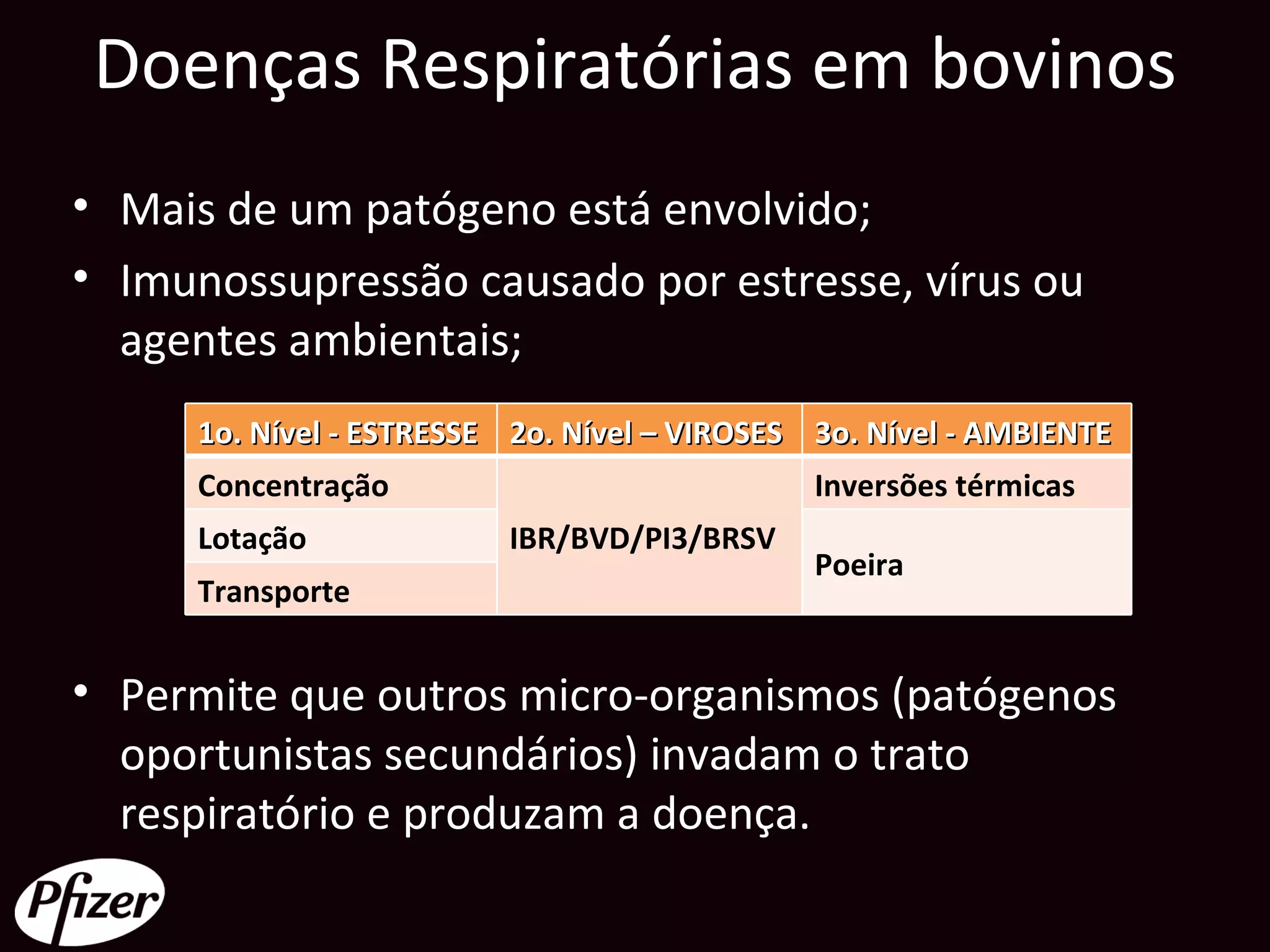 Doenças Respiratórias em bovinos

• Mais de um patógeno está envolvido;
• Imunossupressão causado por estresse, vírus ou agentes ambientais;

| 1o. Nível - ESTRESSE | 2o. Nível – VIROSES | 3o. Nível - AMBIENTE |
|---|---|---|
| Concentração | IBR/BVD/PI3/BRSV | Inversões térmicas |
| Lotação | | Poeira |
| Transporte | | |

• Permite que outros micro-organismos (patógenos oportunistas secundários) invadam o trato respiratório e produzam a doença.

Pfizer